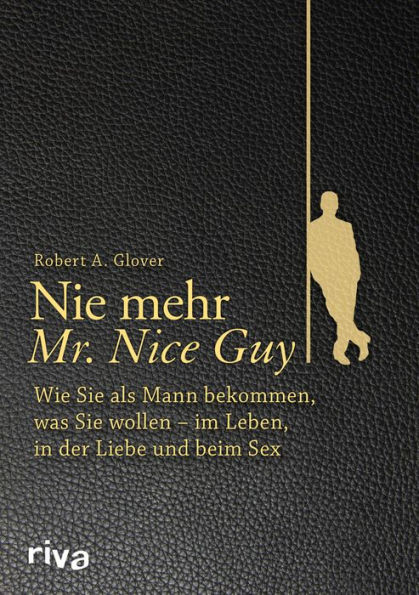 Robert A. Glover

Nie mehr
Mr. Nice Guy

Wie Sie als Mann bekommen, was Sie wollen – im Leben, in der Liebe und beim Sex

riva